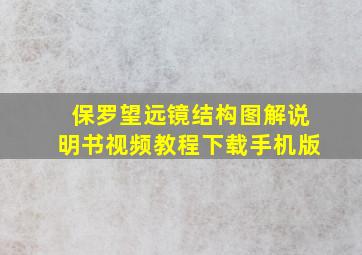 保罗望远镜结构图解说明书视频教程下载手机版